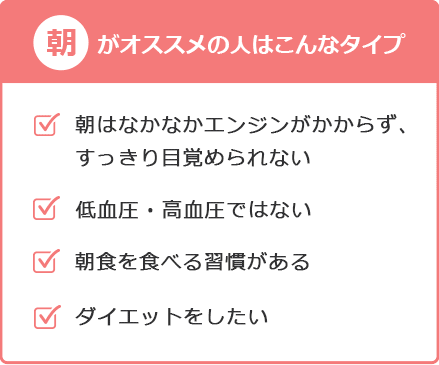 朝 がオススメの人はこんなタイプ

朝はなかなかエンジンがかからず、すっきり目覚められない

低血圧・高血圧ではない

朝食を食べる習慣がある

ダイエットをしたい